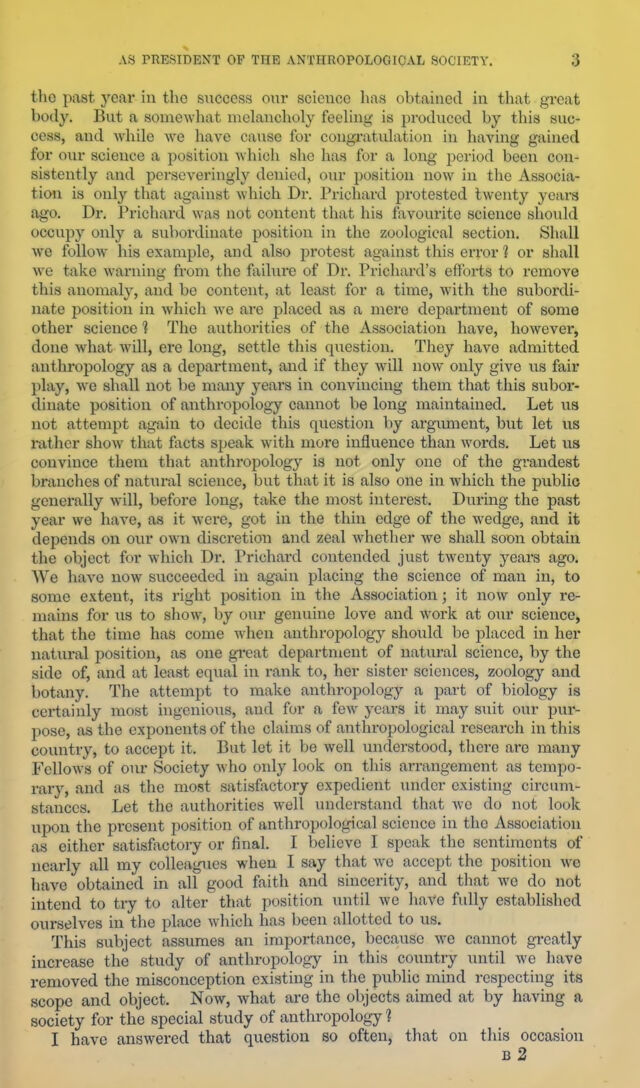 AS PRESIDENT OF THE ANTHROPOLOGICAL SOCIETY. 3

the past year in the success our science has obtained in that great body. But a somewhat melancholy feeling is produced by this success, and while we have cause for congratulation in having gained for our science a position which she has for a long period been consistently and perseveringly denied, our position now in the Association is only that against which Dr. Prichard protested twenty years ago. Dr. Prichard was not content that his favourite science should occupy only a subordinate position in the zoological section. Shall we follow his example, and also protest against this error? or shall we take warning from the failure of Dr. Prichard's efforts to remove this anomaly, and be content, at least for a time, with the subordinate position in which we are placed as a mere department of some other science? The authorities of the Association have, however, done what will, ere long, settle this question. They have admitted anthropology as a department, and if they will now only give us fair play, we shall not be many years in convincing them that this subordinate position of anthropology cannot be long maintained. Let us not attempt again to decide this question by argument, but let us rather show that facts speak with more influence than words. Let us convince them that anthropology is not only one of the grandest branches of natural science, but that it is also one in which the public generally will, before long, take the most interest. During the past year we have, as it were, got in the thin edge of the wedge, and it depends on our own discretion and zeal whether we shall soon obtain the object for which Dr. Prichard contended just twenty years ago. We have now succeeded in again placing the science of man in, to some extent, its right position in the Association; it now only remains for us to show, by our genuine love and work at our science, that the time has come when anthropology should be placed in her natural position, as one great department of natural science, by the side of, and at least equal in rank to, her sister sciences, zoology and botany. The attempt to make anthropology a part of biology is certainly most ingenious, and for a few years it may suit our purpose, as the exponents of the claims of anthropological research in this country, to accept it. But let it be well understood, there are many Fellows of our Society who only look on this arrangement as temporary, and as the most satisfactory expedient under existing circumstances. Let the authorities well understand that we do not look upon the present position of anthropological science in the Association as either satisfactory or final. I believe I speak the sentiments of nearly all my colleagues when I say that we accept the position we have obtained in all good faith and sincerity, and that we do not intend to try to alter that position until we have fully established ourselves in the place which has been allotted to us.

This subject assumes an importance, because we cannot greatly increase the study of anthropology in this country until we have removed the misconception existing in the public mind respecting its scope and object. Now, what are the objects aimed at by having a society for the special study of anthropology?

I have answered that question so often, that on this occasion

B 2